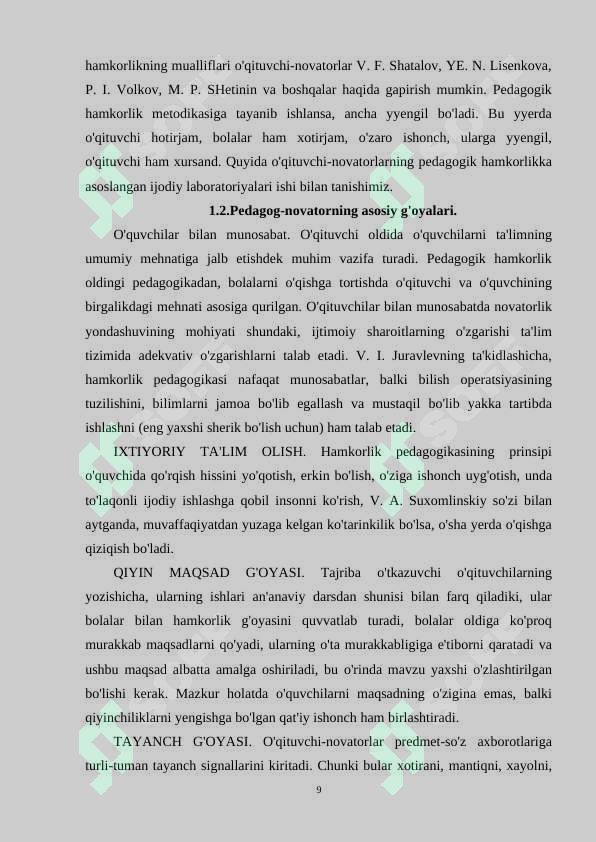 hamkorlikning mualliflari o'qituvchi-novatorlar V. F. Shatalov, YE. N. Lisenkova, P. I. Volkov, M. P. SHetinin va boshqalar haqida gapirish mumkin. Pedagogik hamkorlik metodikasiga tayanib ishlansa, ancha yyengil bo'ladi. Bu yyerda o'qituvchi hotirjam, bolalar ham xotirjam, o'zaro ishonch, ularga yyengil, o'qituvchi ham xursand. Quyida o'qituvchi-novatorlarning pedagogik hamkorlikka asoslangan ijodiy laboratoriyalari ishi bilan tanishimiz.

1.2.Pedagog-novatorning asosiy g'oyalari.

O'quvchilar bilan munosabat. O'qituvchi oldida o'quvchilarni ta'limning umumiy mehnatiga jalb etishdek muhim vazifa turadi. Pedagogik hamkorlik oldingi pedagogikadan, bolalarni o'qishga tortishda o'qituvchi va o'quvchining birgalikdagi mehnati asosiga qurilgan. O'qituvchilar bilan munosabatda novatorlik yondashuvining mohiyati shundaki, ijtimoiy sharoitlarning o'zgarishi ta'lim tizimida adekvativ o'zgarishlarni talab etadi. V. I. Juravlevning ta'kidlashicha, hamkorlik pedagogikasi nafaqat munosabatlar, balki bilish operatsiyasining tuzilishini, bilimlarni jamoa bo'lib egallash va mustaqil bo'lib yakka tartibda ishlashni (eng yaxshi sherik bo'lish uchun) ham talab etadi.

IXTIYORIY TA'LIM OLISH. Hamkorlik pedagogikasining prinsipi o'quvchida qo'rqish hissini yo'qotish, erkin bo'lish, o'ziga ishonch uyg'otish, unda to'laqonli ijodiy ishlashga qobil insonni ko'rish, V. A. Suxomlinskiy so'zi bilan aytganda, muvaffaqiyatdan yuzaga kelgan ko'tarinkilik bo'lsa, o'sha yerda o'qishga qiziqish bo'ladi.

QIYIN MAQSAD G'OYASI. Tajriba o'tkazuvchi o'qituvchilarning yozishicha, ularning ishlari an'anaviy darsdan shunisi bilan farq qiladiki, ular bolalar bilan hamkorlik g'oyasini quvvatlab turadi, bolalar oldiga ko'proq murakkab maqsadlarni qo'yadi, ularning o'ta murakkabligiga e'tiborni qaratadi va ushbu maqsad albatta amalga oshiriladi, bu o'rinda mavzu yaxshi o'zlashtirilgan bo'lishi kerak. Mazkur holatda o'quvchilarni maqsadning o'zigina emas, balki qiyinchiliklarni yengishga bo'lgan qat'iy ishonch ham birlashtiradi.

TAYANCH G'OYASI. O'qituvchi-novatorlar predmet-so'z axborotlariga turli-tuman tayanch signallarini kiritadi. Chunki bular xotirani, mantiqni, xayolni,

9